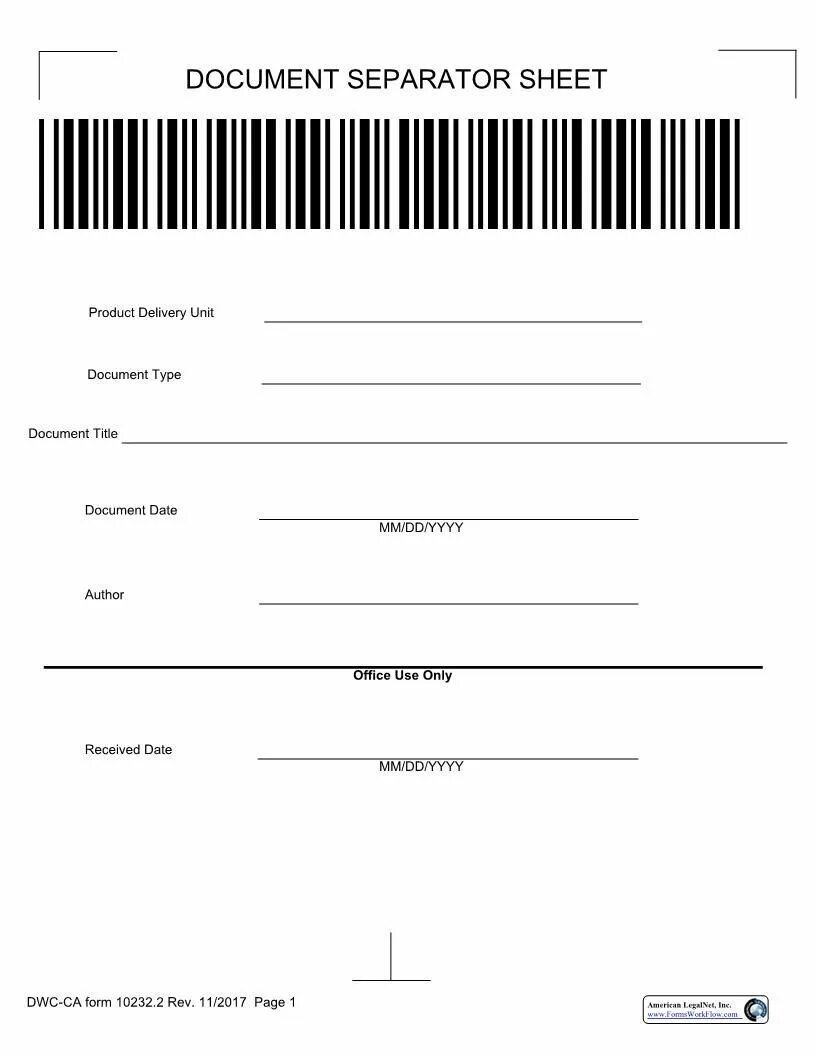 DOCUMENT SEPARATOR SHEET

Product Delivery Unit

Document Type

Document Title

Document Date
MM/DD/YYYY

Author

Office Use Only

Received Date
MM/DD/YYYY

DWC-CA form 10232.2 Rev. 11/2017 Page 1

American LegalNet, Inc.
www.FormsWorkFlow.com